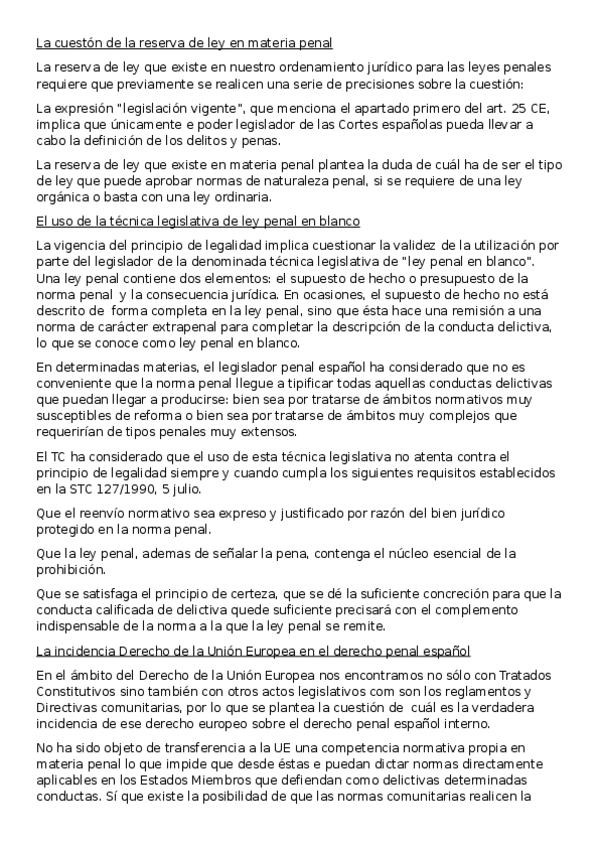 La cuestón de la reserva de ley en materia penal

La reserva de ley que existe en nuestro ordenamiento jurídico para las leyes penales requiere que previamente se realicen una serie de precisiones sobre la cuestión:

La expresión "legislación vigente", que menciona el apartado primero del art. 25 CE, implica que únicamente e poder legislador de las Cortes españolas pueda llevar a cabo la definición de los delitos y penas.

La reserva de ley que existe en materia penal plantea la duda de cuál ha de ser el tipo de ley que puede aprobar normas de naturaleza penal, si se requiere de una ley orgánica o basta con una ley ordinaria.

El uso de la técnica legislativa de ley penal en blanco

La vigencia del principio de legalidad implica cuestionar la validez de la utilización por parte del legislador de la denominada técnica legislativa de "ley penal en blanco". Una ley penal contiene dos elementos: el supuesto de hecho o presupuesto de la norma penal y la consecuencia jurídica. En ocasiones, el supuesto de hecho no está descrito de forma completa en la ley penal, sino que ésta hace una remisión a una norma de carácter extrapenal para completar la descripción de la conducta delictiva, lo que se conoce como ley penal en blanco.

En determinadas materias, el legislador penal español ha considerado que no es conveniente que la norma penal llegue a tipificar todas aquellas conductas delictivas que puedan llegar a producirse: bien sea por tratarse de ámbitos normativos muy susceptibles de reforma o bien sea por tratarse de ámbitos muy complejos que requerirían de tipos penales muy extensos.

El TC ha considerado que el uso de esta técnica legislativa no atenta contra el principio de legalidad siempre y cuando cumpla los siguientes requisitos establecidos en la STC 127/1990, 5 julio.

Que el reenvío normativo sea expreso y justificado por razón del bien jurídico protegido en la norma penal.

Que la ley penal, ademas de señalar la pena, contenga el núcleo esencial de la prohibición.

Que se satisfaga el principio de certeza, que se dé la suficiente concreción para que la conducta calificada de delictiva quede suficiente precisará con el complemento indispensable de la norma a la que la ley penal se remite.

La incidencia Derecho de la Unión Europea en el derecho penal español

En el ámbito del Derecho de la Unión Europea nos encontramos no sólo con Tratados Constitutivos sino también con otros actos legislativos com son los reglamentos y Directivas comunitarias, por lo que se plantea la cuestión de cuál es la verdadera incidencia de ese derecho europeo sobre el derecho penal español interno.

No ha sido objeto de transferencia a la UE una competencia normativa propia en materia penal lo que impide que desde éstas e puedan dictar normas directamente aplicables en los Estados Miembros que defiendan como delictivas determinadas conductas. Sí que existe la posibilidad de que las normas comunitarias realicen la